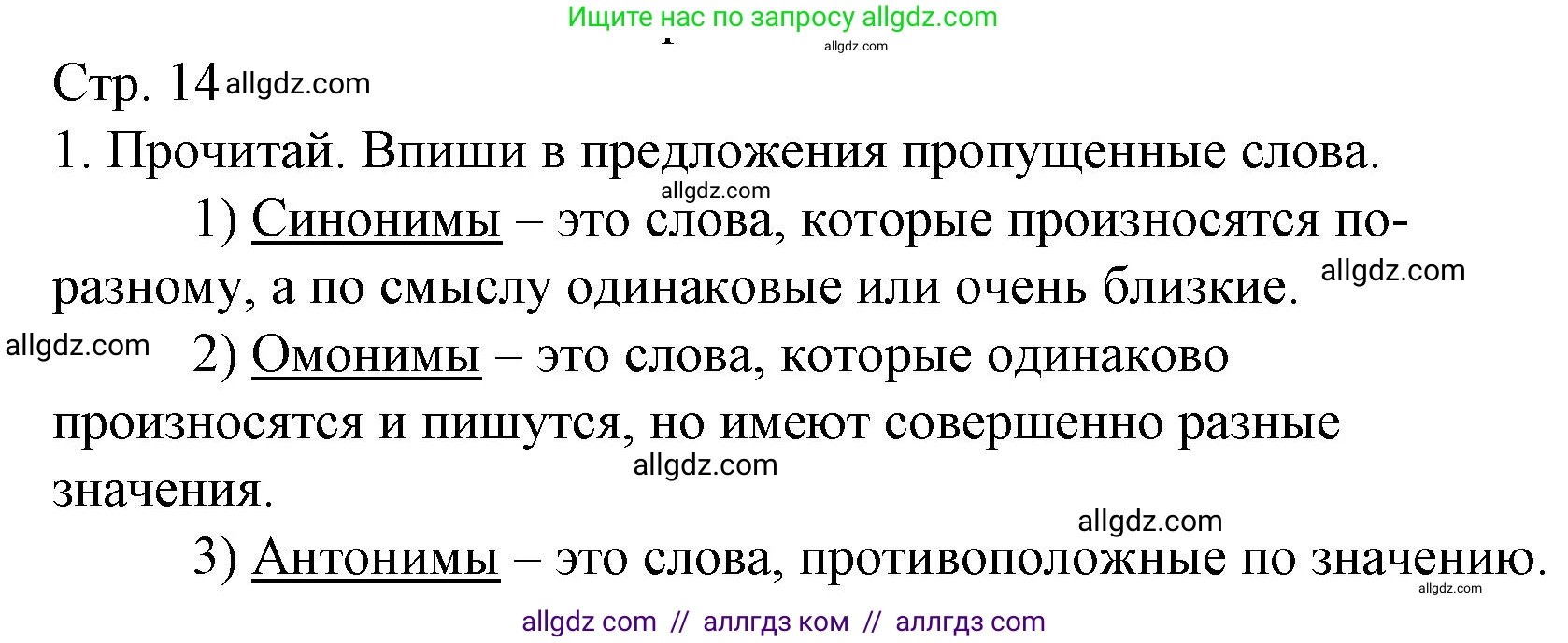 Ищите нас по запросу allgdz.com
allgdz.com

Стр. 14 allgdz.com

1. Прочитай. Впиши в предложения пропущенные слова.

allgdz.com

1) Синонимы – это слова, которые произносятся по-разному, а по смыслу одинаковые или очень близкие. allgdz.com

allgdz.com 2) Омонимы – это слова, которые одинаково произносятся и пишутся, но имеют совершенно разные значения.

allgdz.com

allgdz.com

3) Антонимы – это слова, противоположные по значению.

allgdz.com

allgdz com // аллгдз ком // аллгдз com